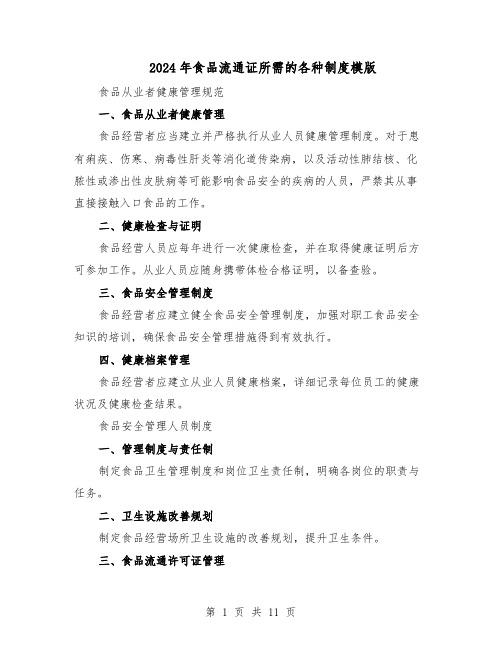 2024年食品流通证所需的各种制度模版

食品从业者健康管理规范

一、食品从业者健康管理

食品经营者应当建立并严格执行从业人员健康管理制度。对于患有痢疾、伤寒、病毒性肝炎等消化道传染病，以及活动性肺结核、化脓性或渗出性皮肤病等可能影响食品安全的疾病的人员，严禁其从事直接接触入口食品的工作。

二、健康检查与证明

食品经营人员应每年进行一次健康检查，并在取得健康证明后方可参加工作。从业人员应随身携带体检合格证明，以备查验。

三、食品安全管理制度

食品经营者应建立健全食品安全管理制度，加强对职工食品安全知识的培训，确保食品安全管理措施得到有效执行。

四、健康档案管理

食品经营者应建立从业人员健康档案，详细记录每位员工的健康状况及健康检查结果。

食品安全管理人员制度

一、管理制度与责任制

制定食品卫生管理制度和岗位卫生责任制，明确各岗位的职责与任务。

二、卫生设施改善规划

制定食品经营场所卫生设施的改善规划，提升卫生条件。

三、食品流通许可证管理

第 1 页 共 11 页